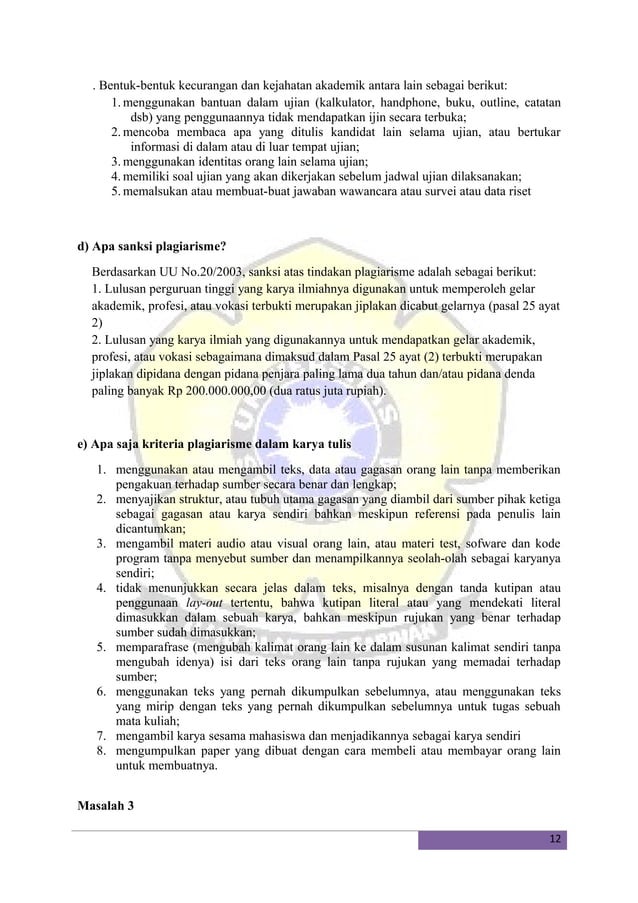 . Bentuk-bentuk kecurangan dan kejahatan akademik antara lain sebagai berikut:
1. menggunakan bantuan dalam ujian (kalkulator, handphone, buku, outline, catatan dsb) yang penggunaannya tidak mendapatkan ijin secara terbuka;
2. mencoba membaca apa yang ditulis kandidat lain selama ujian, atau bertukar informasi di dalam atau di luar tempat ujian;
3. menggunakan identitas orang lain selama ujian;
4. memiliki soal ujian yang akan dikerjakan sebelum jadwal ujian dilaksanakan;
5. memalsukan atau membuat-buat jawaban wawancara atau survei atau data riset

d) Apa sanksi plagiarisme?

Berdasarkan UU No.20/2003, sanksi atas tindakan plagiarisme adalah sebagai berikut:
1. Lulusan perguruan tinggi yang karya ilmiahnya digunakan untuk memperoleh gelar akademik, profesi, atau vokasi terbukti merupakan jiplakan dicabut gelarnya (pasal 25 ayat 2)
2. Lulusan yang karya ilmiah yang digunakannya untuk mendapatkan gelar akademik, profesi, atau vokasi sebagaimana dimaksud dalam Pasal 25 ayat (2) terbukti merupakan jiplakan dipidana dengan pidana penjara paling lama dua tahun dan/atau pidana denda paling banyak Rp 200.000.000,00 (dua ratus juta rupiah).

e) Apa saja kriteria plagiarisme dalam karya tulis

1. menggunakan atau mengambil teks, data atau gagasan orang lain tanpa memberikan pengakuan terhadap sumber secara benar dan lengkap;
2. menyajikan struktur, atau tubuh utama gagasan yang diambil dari sumber pihak ketiga sebagai gagasan atau karya sendiri bahkan meskipun referensi pada penulis lain dicantumkan;
3. mengambil materi audio atau visual orang lain, atau materi test, sofware dan kode program tanpa menyebut sumber dan menampilkannya seolah-olah sebagai karyanya sendiri;
4. tidak menunjukkan secara jelas dalam teks, misalnya dengan tanda kutipan atau penggunaan lay-out tertentu, bahwa kutipan literal atau yang mendekati literal dimasukkan dalam sebuah karya, bahkan meskipun rujukan yang benar terhadap sumber sudah dimasukkan;
5. memparafrase (mengubah kalimat orang lain ke dalam susunan kalimat sendiri tanpa mengubah idenya) isi dari teks orang lain tanpa rujukan yang memadai terhadap sumber;
6. menggunakan teks yang pernah dikumpulkan sebelumnya, atau menggunakan teks yang mirip dengan teks yang pernah dikumpulkan sebelumnya untuk tugas sebuah mata kuliah;
7. mengambil karya sesama mahasiswa dan menjadikannya sebagai karya sendiri
8. mengumpulkan paper yang dibuat dengan cara membeli atau membayar orang lain untuk membuatnya.

Masalah 3

12